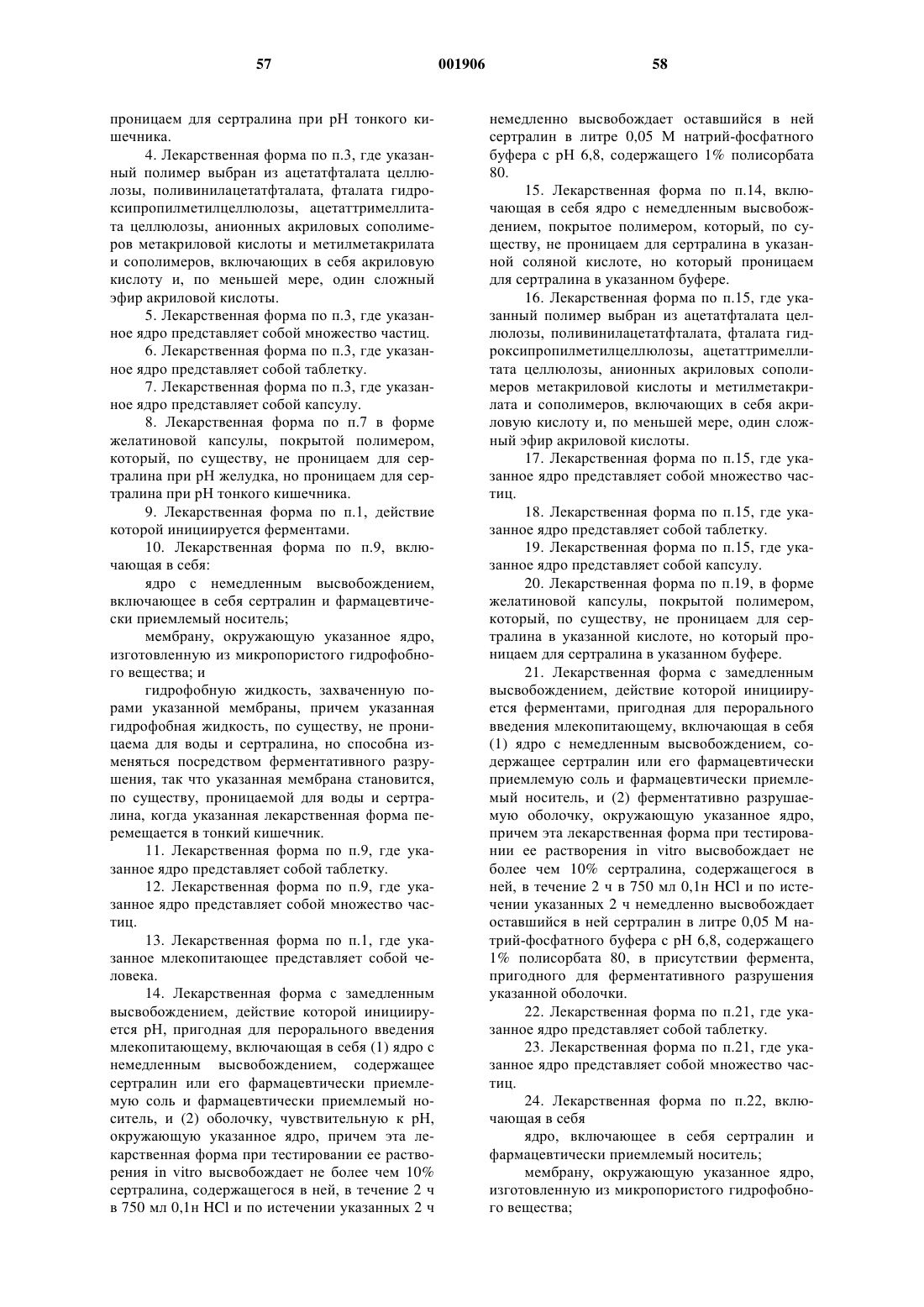 57 001906 58

проницаем для сертралина при pH тонкого кишечника.

4. Лекарственная форма по п.3, где указанный полимер выбран из ацетатфталата целлюлозы, поливинилацетатфталата, фталата гидроксипропилметилцеллюлозы, ацетаттримеллитата целлюлозы, анионных акриловых сополимеров метакриловой кислоты и метилметакрилата и сополимеров, включающих в себя акриловую кислоту и, по меньшей мере, один сложный эфир акриловой кислоты.

5. Лекарственная форма по п.3, где указанное ядро представляет собой множество частиц.

6. Лекарственная форма по п.3, где указанное ядро представляет собой таблетку.

7. Лекарственная форма по п.3, где указанное ядро представляет собой капсулу.

8. Лекарственная форма по п.7 в форме желатиновой капсулы, покрытой полимером, который, по существу, не проницаем для сертралина при pH желудка, но проницаем для сертралина при pH тонкого кишечника.

9. Лекарственная форма по п.1, действие которой инициируется ферментами.

10. Лекарственная форма по п.9, включающая в себя:

ядро с немедленным высвобождением, включающее в себя сертралин и фармацевтически приемлемый носитель;

мембрану, окружающую указанное ядро, изготовленную из микропористого гидрофобного вещества; и

гидрофобную жидкость, захваченную порами указанной мембраны, причем указанная гидрофобная жидкость, по существу, не проницаема для воды и сертралина, но способна изменяться посредством ферментативного разрушения, так что указанная мембрана становится, по существу, проницаемой для воды и сертралина, когда указанная лекарственная форма перемещается в тонкий кишечник.

11. Лекарственная форма по п.9, где указанное ядро представляет собой таблетку.

12. Лекарственная форма по п.9, где указанное ядро представляет собой множество частиц.

13. Лекарственная форма по п.1, где указанное млекопитающее представляет собой человека.

14. Лекарственная форма с замедленным высвобождением, действие которой инициируется pH, пригодная для перорального введения млекопитающему, включающая в себя (1) ядро с немедленным высвобождением, содержащее сертралин или его фармацевтически приемлемую соль и фармацевтически приемлемый носитель, и (2) оболочку, чувствительную к pH, окружающую указанное ядро, причем эта лекарственная форма при тестировании ее растворения in vitro высвобождает не более чем 10% сертралина, содержащегося в ней, в течение 2 ч в 750 мл 0,1н HCl и по истечении указанных 2 ч немедленно высвобождает оставшийся в ней сертралин в литре 0,05 М натрий-фосфатного буфера с pH 6,8, содержащего 1% полисорбата 80.

15. Лекарственная форма по п.14, включающая в себя ядро с немедленным высвобождением, покрытое полимером, который, по существу, не проницаем для сертралина в указанной соляной кислоте, но который проницаем для сертралина в указанном буфере.

16. Лекарственная форма по п.15, где указанный полимер выбран из ацетатфталата целлюлозы, поливинилацетатфталата, фталата гидроксипропилметилцеллюлозы, ацетаттримеллитата целлюлозы, анионных акриловых сополимеров метакриловой кислоты и метилметакрилата и сополимеров, включающих в себя акриловую кислоту и, по меньшей мере, один сложный эфир акриловой кислоты.

17. Лекарственная форма по п.15, где указанное ядро представляет собой множество частиц.

18. Лекарственная форма по п.15, где указанное ядро представляет собой таблетку.

19. Лекарственная форма по п.15, где указанное ядро представляет собой капсулу.

20. Лекарственная форма по п.19, в форме желатиновой капсулы, покрытой полимером, который, по существу, не проницаем для сертралина в указанной кислоте, но который проницаем для сертралина в указанном буфере.

21. Лекарственная форма с замедленным высвобождением, действие которой инициируется ферментами, пригодная для перорального введения млекопитающему, включающая в себя (1) ядро с немедленным высвобождением, содержащее сертралин или его фармацевтически приемлемую соль и фармацевтически приемлемый носитель, и (2) ферментативно разрушаемую оболочку, окружающую указанное ядро, причем эта лекарственная форма при тестировании ее растворения in vitro высвобождает не более чем 10% сертралина, содержащегося в ней, в течение 2 ч в 750 мл 0,1н HCl и по истечении указанных 2 ч немедленно высвобождает оставшийся в ней сертралин в литре 0,05 М натрий-фосфатного буфера с pH 6,8, содержащего 1% полисорбата 80, в присутствии фермента, пригодного для ферментативного разрушения указанной оболочки.

22. Лекарственная форма по п.21, где указанное ядро представляет собой таблетку.

23. Лекарственная форма по п.21, где указанное ядро представляет собой множество частиц.

24. Лекарственная форма по п.22, включающая в себя

ядро, включающее в себя сертралин и фармацевтически приемлемый носитель;

мембрану, окружающую указанное ядро, изготовленную из микропористого гидрофобного вещества;